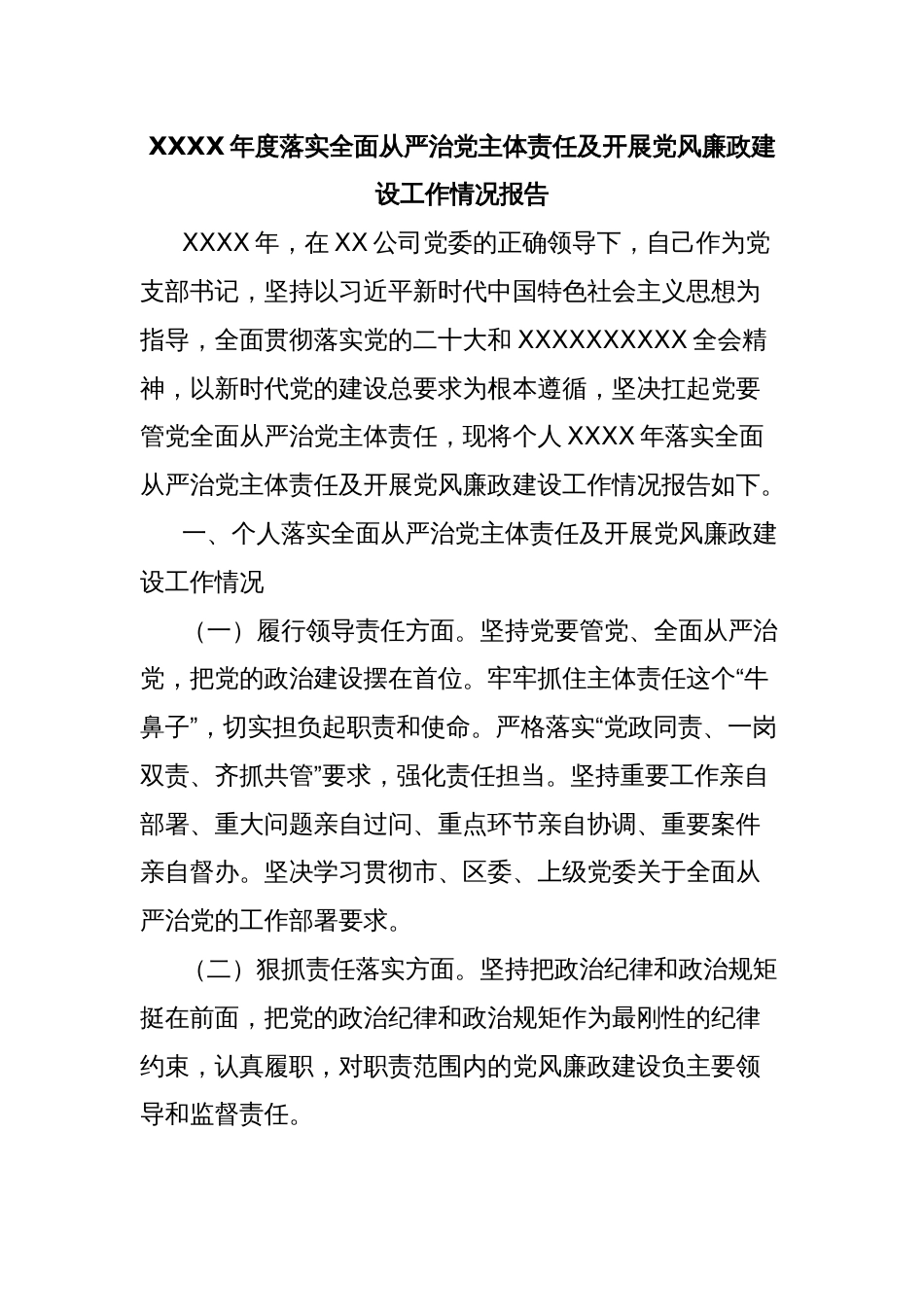 XXXX 年度落实全面从严治党主体责任及开展党风廉政建设工作情况报告

XXXX 年，在 XX 公司党委的正确领导下，自己作为党支部书记，坚持以习近平新时代中国特色社会主义思想为指导，全面贯彻落实党的二十大和 XXXXXXXXXX 全会精神，以新时代党的建设总要求为根本遵循，坚决扛起党要管党全面从严治党主体责任，现将个人 XXXX 年落实全面从严治党主体责任及开展党风廉政建设工作情况报告如下。

一、个人落实全面从严治党主体责任及开展党风廉政建设工作情况

（一）履行领导责任方面。坚持党要管党、全面从严治党，把党的政治建设摆在首位。牢牢抓住主体责任这个“牛鼻子”，切实担负起职责和使命。严格落实“党政同责、一岗双责、齐抓共管”要求，强化责任担当。坚持重要工作亲自部署、重大问题亲自过问、重点环节亲自协调、重要案件亲自督办。坚决学习贯彻市、区委、上级党委关于全面从严治党的工作部署要求。

（二）狠抓责任落实方面。坚持把政治纪律和政治规矩挺在前面，把党的政治纪律和政治规矩作为最刚性的纪律约束，认真履职，对职责范围内的党风廉政建设负主要领导和监督责任。